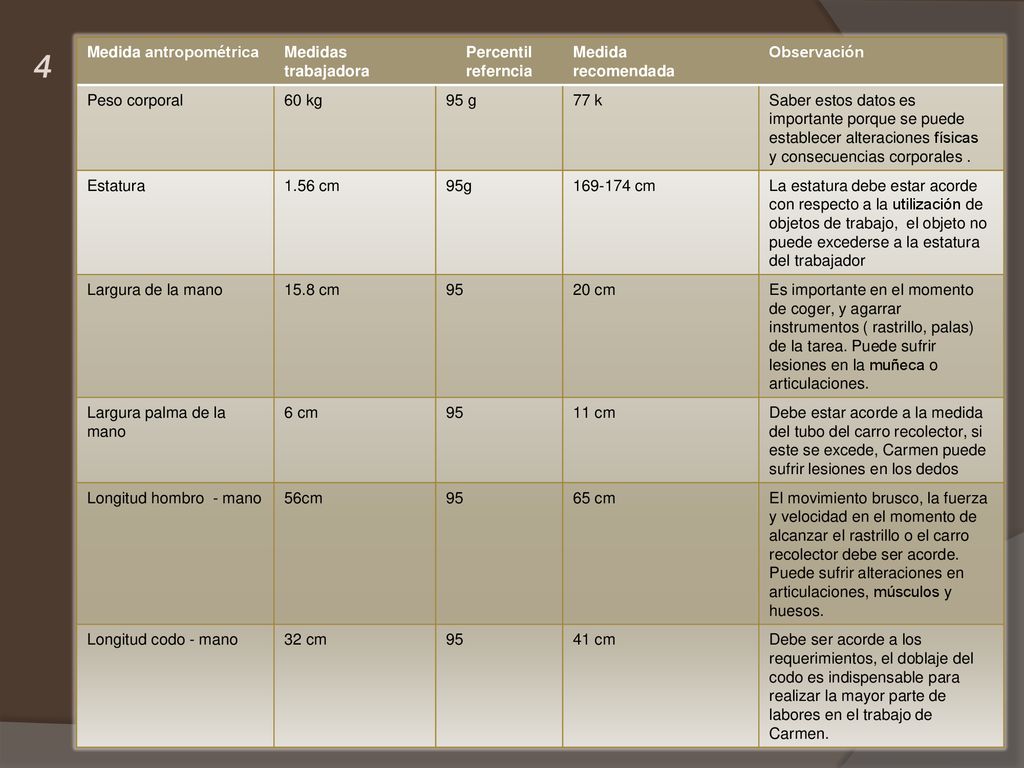 4

| Medida antropométrica | Medidas trabajadora | Percentil referncia | Medida recomendada | Observación |
|---|---|---|---|---|
| Peso corporal | 60 kg | 95 g | 77 k | Saber estos datos es importante porque se puede establecer alteraciones físicas y consecuencias corporales . |
| Estatura | 1.56 cm | 95g | 169-174 cm | La estatura debe estar acorde con respecto a la utilización de objetos de trabajo, el objeto no puede excederse a la estatura del trabajador |
| Largura de la mano | 15.8 cm | 95 | 20 cm | Es importante en el momento de coger, y agarrar instrumentos ( rastrillo, palas) de la tarea. Puede sufrir lesiones en la muñeca o articulaciones. |
| Largura palma de la mano | 6 cm | 95 | 11 cm | Debe estar acorde a la medida del tubo del carro recolector, si este se excede, Carmen puede sufrir lesiones en los dedos |
| Longitud hombro - mano | 56cm | 95 | 65 cm | El movimiento brusco, la fuerza y velocidad en el momento de alcanzar el rastrillo o el carro recolector debe ser acorde. Puede sufrir alteraciones en articulaciones, músculos y huesos. |
| Longitud codo - mano | 32 cm | 95 | 41 cm | Debe ser acorde a los requerimientos, el doblaje del codo es indispensable para realizar la mayor parte de labores en el trabajo de Carmen. |